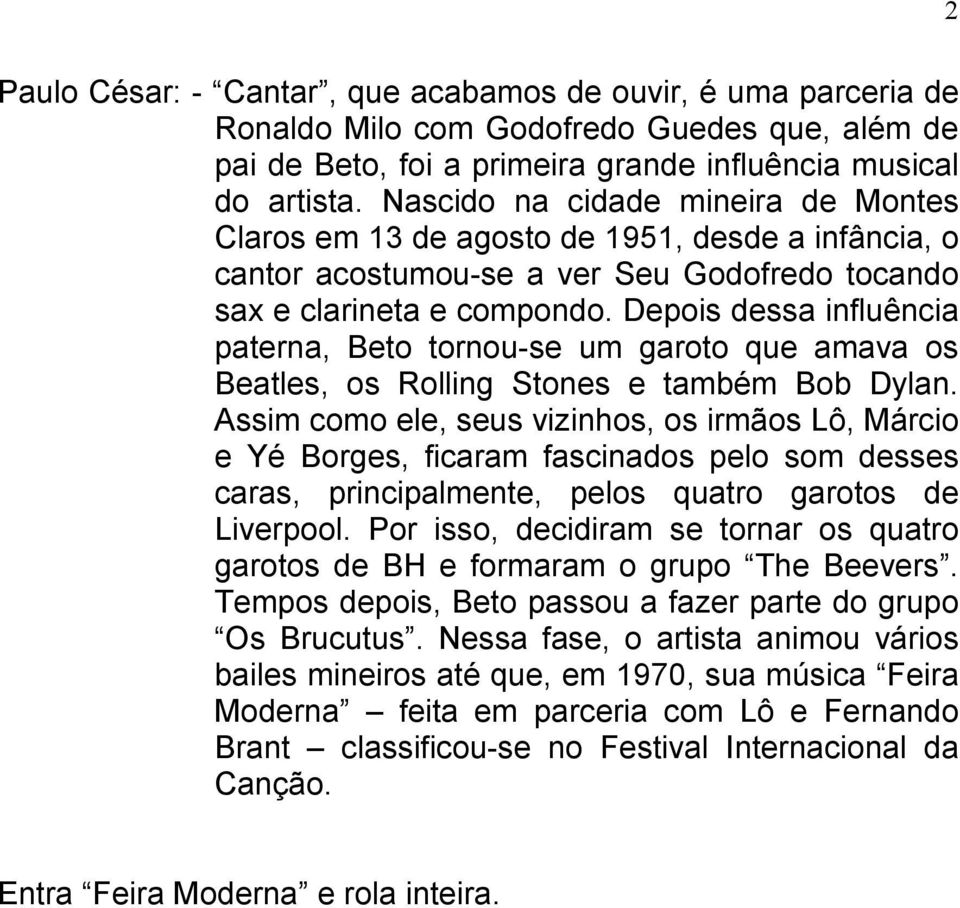 2

Paulo César: - “Cantar”, que acabamos de ouvir, é uma parceria de Ronaldo Milo com Godofredo Guedes que, além de pai de Beto, foi a primeira grande influência musical do artista. Nascido na cidade mineira de Montes Claros em 13 de agosto de 1951, desde a infância, o cantor acostumou-se a ver Seu Godofredo tocando sax e clarineta e compondo. Depois dessa influência paterna, Beto tornou-se um garoto que amava os Beatles, os Rolling Stones e também Bob Dylan. Assim como ele, seus vizinhos, os irmãos Lô, Márcio e Yé Borges, ficaram fascinados pelo som desses caras, principalmente, pelos quatro garotos de Liverpool. Por isso, decidiram se tornar os quatro garotos de BH e formaram o grupo “The Beevers”. Tempos depois, Beto passou a fazer parte do grupo “Os Brucutus”. Nessa fase, o artista animou vários bailes mineiros até que, em 1970, sua música “Feira Moderna” – feita em parceria com Lô e Fernando Brant – classificou-se no Festival Internacional da Canção.

Entra “Feira Moderna” e rola inteira.